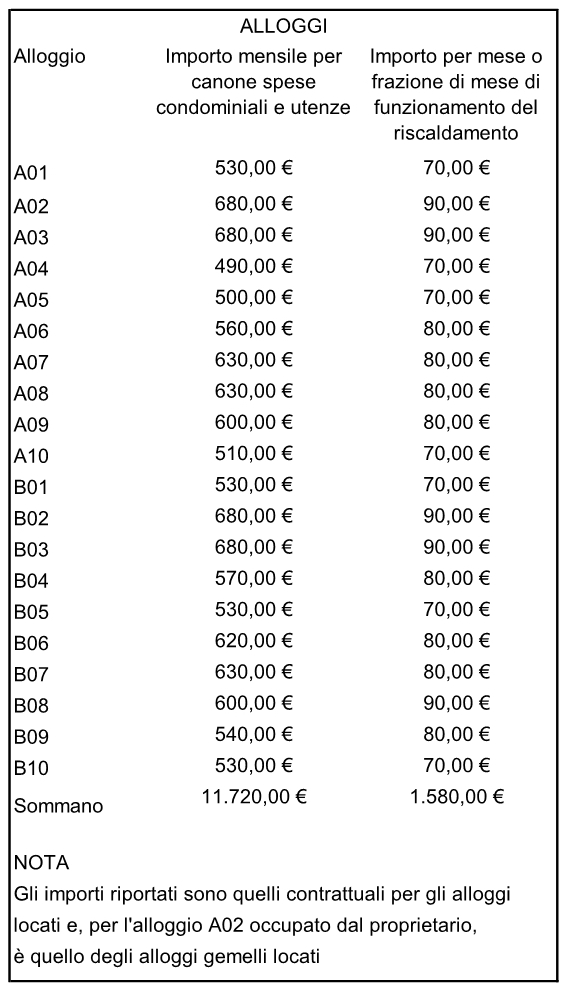 ALLOGGI

| Alloggio | Importo mensile per canone spese condominiali e utenze | Importo per mese o frazione di mese di funzionamento del riscaldamento |
|---|---|---|
| A01 | 530,00 € | 70,00 € |
| A02 | 680,00 € | 90,00 € |
| A03 | 680,00 € | 90,00 € |
| A04 | 490,00 € | 70,00 € |
| A05 | 500,00 € | 70,00 € |
| A06 | 560,00 € | 80,00 € |
| A07 | 630,00 € | 80,00 € |
| A08 | 630,00 € | 80,00 € |
| A09 | 600,00 € | 80,00 € |
| A10 | 510,00 € | 70,00 € |
| B01 | 530,00 € | 70,00 € |
| B02 | 680,00 € | 90,00 € |
| B03 | 680,00 € | 90,00 € |
| B04 | 570,00 € | 80,00 € |
| B05 | 530,00 € | 70,00 € |
| B06 | 620,00 € | 80,00 € |
| B07 | 630,00 € | 80,00 € |
| B08 | 600,00 € | 90,00 € |
| B09 | 540,00 € | 80,00 € |
| B10 | 530,00 € | 70,00 € |
| Sommano | 11.720,00 € | 1.580,00 € |

NOTA
Gli importi riportati sono quelli contrattuali per gli alloggi locati e, per l'alloggio A02 occupato dal proprietario, è quello degli alloggi gemelli locati